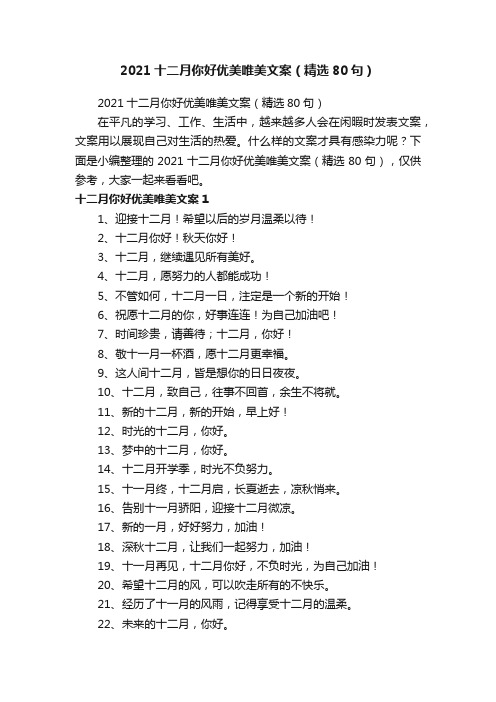 2021 十二月你好优美唯美文案（精选 80 句）

2021 十二月你好优美唯美文案（精选 80 句）

在平凡的学习、工作、生活中，越来越多人会在闲暇时发表文案，文案用以展现自己对生活的热爱。什么样的文案才具有感染力呢？下面是小编整理的 2021 十二月你好优美唯美文案（精选 80 句），仅供参考，大家一起来看看吧。

十二月你好优美唯美文案 1

1、迎接十二月！希望以后的岁月温柔以待！

2、十二月你好！秋天你好！

3、十二月，继续遇见所有美好。

4、十二月，愿努力的人都能成功！

5、不管如何，十二月一日，注定是一个新的开始！

6、祝愿十二月的你，好事连连！为自己加油吧！

7、时间珍贵，请善待；十二月，你好！

8、敬十一月一杯酒，愿十二月更幸福。

9、这人间十二月，皆是想你的日日夜夜。

10、十二月，致自己，往事不回首，余生不将就。

11、新的十二月，新的开始，早上好！

12、时光的十二月，你好。

13、梦中的十二月，你好。

14、十二月开学季，时光不负努力。

15、十一月终，十二月启，长夏逝去，凉秋悄来。

16、告别十一月骄阳，迎接十二月微凉。

17、新的一月，好好努力，加油！

18、深秋十二月，让我们一起努力，加油！

19、十一月再见，十二月你好，不负时光，为自己加油！

20、希望十二月的风，可以吹走所有的不快乐。

21、经历了十一月的风雨，记得享受十二月的温柔。

22、未来的十二月，你好。